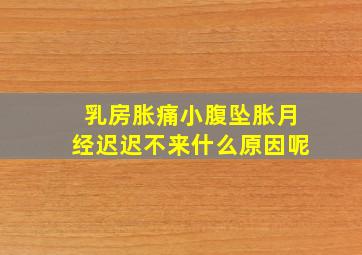 乳房胀痛小腹坠胀月经迟迟不来什么原因呢